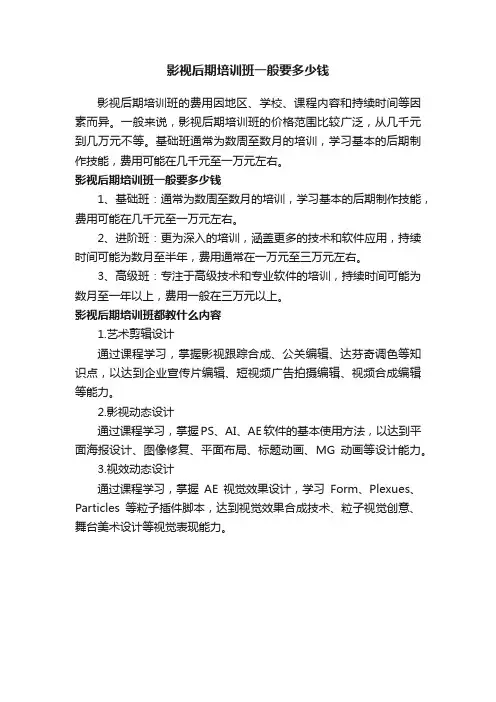 影视后期培训班一般要多少钱

影视后期培训班的费用因地区、学校、课程内容和持续时间等因素而异。一般来说，影视后期培训班的价格范围比较广泛，从几千元到几万元不等。基础班通常为数周至数月的培训，学习基本的后期制作技能，费用可能在几千元至一万元左右。

影视后期培训班一般要多少钱

1、基础班：通常为数周至数月的培训，学习基本的后期制作技能，费用可能在几千元至一万元左右。

2、进阶班：更为深入的培训，涵盖更多的技术和软件应用，持续时间可能为数月至半年，费用通常在一万元至三万元左右。

3、高级班：专注于高级技术和专业软件的培训，持续时间可能为数月至一年以上，费用一般在三万元以上。

影视后期培训班都教什么内容

1.艺术剪辑设计

通过课程学习，掌握影视跟踪合成、公关编辑、达芬奇调色等知识点，以达到企业宣传片编辑、短视频广告拍摄编辑、视频合成编辑等能力。

2.影视动态设计

通过课程学习，掌握PS、AI、AE软件的基本使用方法，以达到平面海报设计、图像修复、平面布局、标题动画、MG 动画等设计能力。

3.视效动态设计

通过课程学习，掌握 AE 视觉效果设计，学习 Form、Plexues、Particles 等粒子插件脚本，达到视觉效果合成技术、粒子视觉创意、舞台美术设计等视觉表现能力。